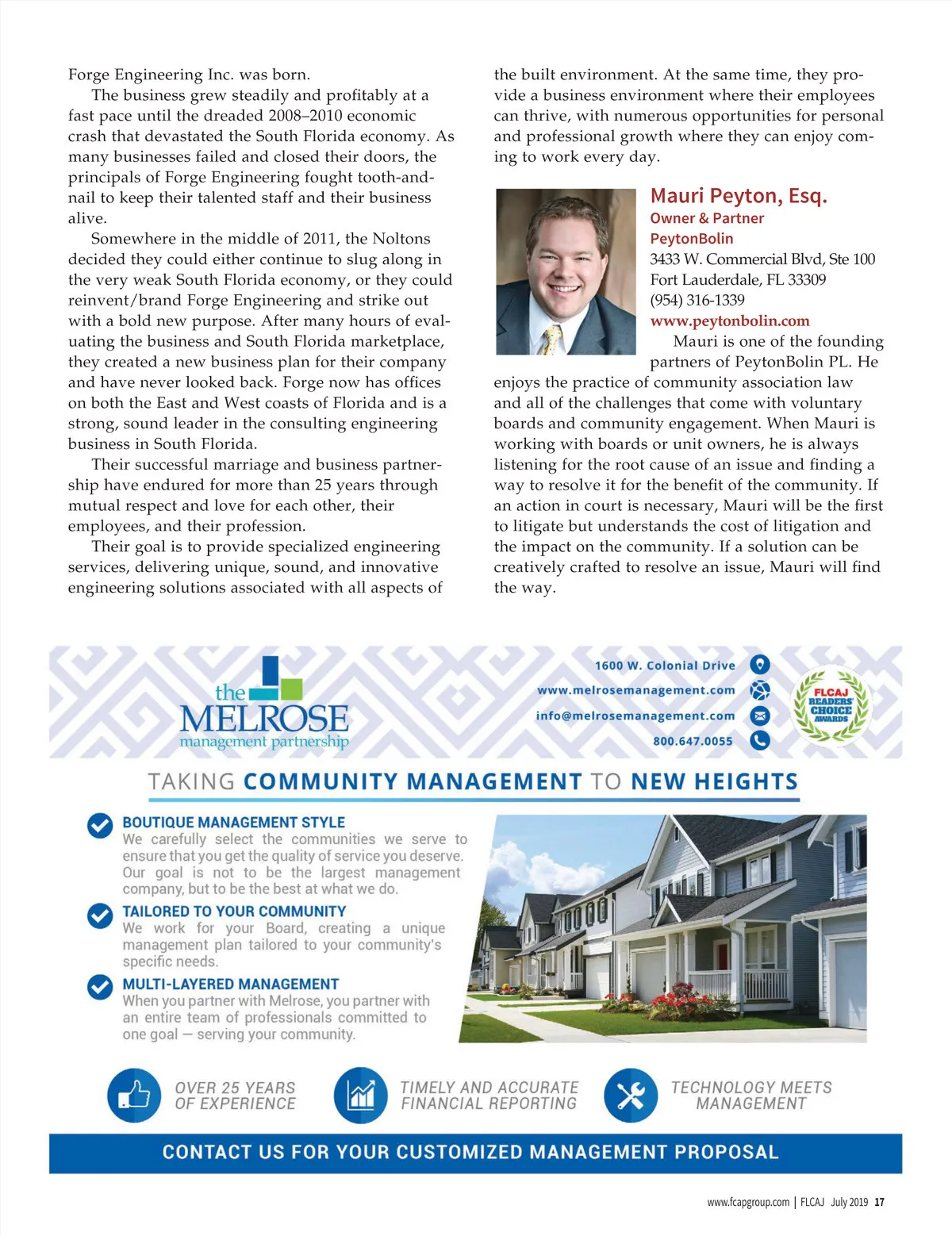 Forge Engineering Inc. was born.

The business grew steadily and profitably at a fast pace until the dreaded 2008–2010 economic crash that devastated the South Florida economy. As many businesses failed and closed their doors, the principals of Forge Engineering fought tooth-and-nail to keep their talented staff and their business alive.

Somewhere in the middle of 2011, the Noltons decided they could either continue to slug along in the very weak South Florida economy, or they could reinvent/brand Forge Engineering and strike out with a bold new purpose. After many hours of evaluating the business and South Florida marketplace, they created a new business plan for their company and have never looked back. Forge now has offices on both the East and West coasts of Florida and is a strong, sound leader in the consulting engineering business in South Florida.

Their successful marriage and business partnership have endured for more than 25 years through mutual respect and love for each other, their employees, and their profession.

Their goal is to provide specialized engineering services, delivering unique, sound, and innovative engineering solutions associated with all aspects of the built environment. At the same time, they provide a business environment where their employees can thrive, with numerous opportunities for personal and professional growth where they can enjoy coming to work every day.

Mauri Peyton, Esq.
Owner & Partner
PeytonBolin
3433 W. Commercial Blvd, Ste 100
Fort Lauderdale, FL 33309
(954) 316-1339
www.peytonbolin.com

Mauri is one of the founding partners of PeytonBolin PL. He enjoys the practice of community association law and all of the challenges that come with voluntary boards and community engagement. When Mauri is working with boards or unit owners, he is always listening for the root cause of an issue and finding a way to resolve it for the benefit of the community. If an action in court is necessary, Mauri will be the first to litigate but understands the cost of litigation and the impact on the community. If a solution can be creatively crafted to resolve an issue, Mauri will find the way.

the MELROSE management partnership

1600 W. Colonial Drive
www.melrosemanagement.com
info@melrosemanagement.com
800.647.0055

FLCAJ READERS' CHOICE AWARDS

TAKING COMMUNITY MANAGEMENT TO NEW HEIGHTS

BOUTIQUE MANAGEMENT STYLE
We carefully select the communities we serve to ensure that you get the quality of service you deserve. Our goal is not to be the largest management company, but to be the best at what we do.

TAILORED TO YOUR COMMUNITY
We work for your Board, creating a unique management plan tailored to your community's specific needs.

MULTI-LAYERED MANAGEMENT
When you partner with Melrose, you partner with an entire team of professionals committed to one goal — serving your community.

OVER 25 YEARS OF EXPERIENCE

TIMELY AND ACCURATE FINANCIAL REPORTING

TECHNOLOGY MEETS MANAGEMENT

CONTACT US FOR YOUR CUSTOMIZED MANAGEMENT PROPOSAL

www.fcapgroup.com | FLCAJ July 2019 17